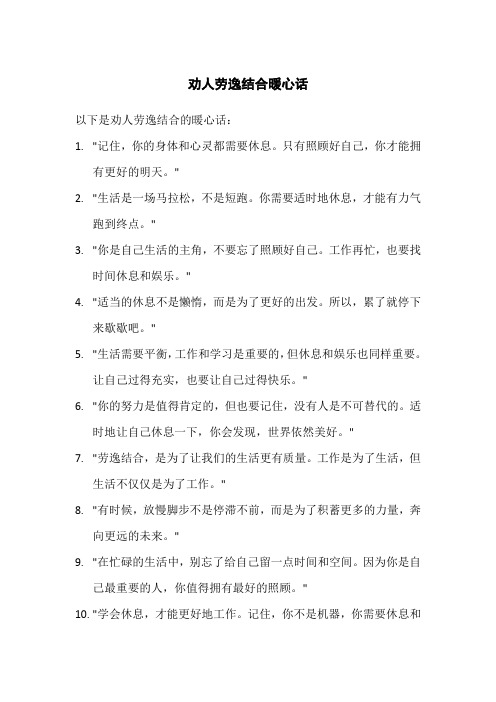 劝人劳逸结合暖心话

以下是劝人劳逸结合的暖心话：

1. "记住，你的身体和心灵都需要休息。只有照顾好自己，你才能拥有更好的明天。"

2. "生活是一场马拉松，不是短跑。你需要适时地休息，才能有力气跑到终点。"

3. "你是自己生活的主角，不要忘了照顾好自己。工作再忙，也要找时间休息和娱乐。"

4. "适当的休息不是懒惰，而是为了更好的出发。所以，累了就停下来歇歇吧。"

5. "生活需要平衡，工作和学习是重要的，但休息和娱乐也同样重要。让自己过得充实，也要让自己过得快乐。"

6. "你的努力是值得肯定的，但也要记住，没有人是不可替代的。适时地让自己休息一下，你会发现，世界依然美好。"

7. "劳逸结合，是为了让我们的生活更有质量。工作是为了生活，但生活不仅仅是为了工作。"

8. "有时候，放慢脚步不是停滞不前，而是为了积蓄更多的力量，奔向更远的未来。"

9. "在忙碌的生活中，别忘了给自己留一点时间和空间。因为你是自己最重要的人，你值得拥有最好的照顾。"

10. "学会休息，才能更好地工作。记住，你不是机器，你需要休息和